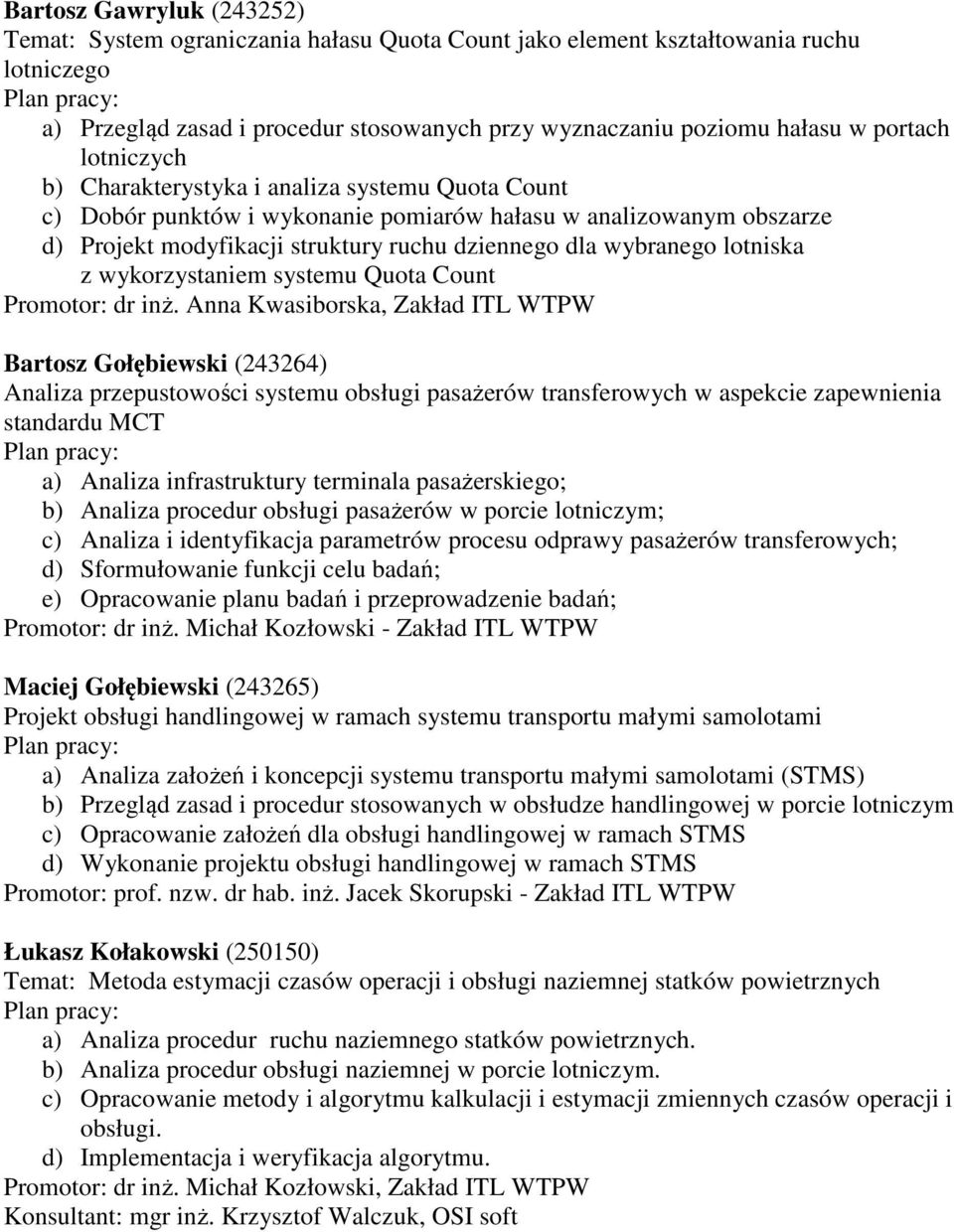 Bartosz Gawryluk (243252)
Temat: System ograniczania hałasu Quota Count jako element kształtowania ruchu lotniczego
Plan pracy:
a) Przegląd zasad i procedur stosowanych przy wyznaczaniu poziomu hałasu w portach lotniczych
b) Charakterystyka i analiza systemu Quota Count
c) Dobór punktów i wykonanie pomiarów hałasu w analizowanym obszarze
d) Projekt modyfikacji struktury ruchu dziennego dla wybranego lotniska z wykorzystaniem systemu Quota Count
Promotor: dr inż. Anna Kwasiborska, Zakład ITL WTPW

Bartosz Gołębiewski (243264)
Analiza przepustowości systemu obsługi pasażerów transferowych w aspekcie zapewnienia standardu MCT
Plan pracy:
a) Analiza infrastruktury terminala pasażerskiego;
b) Analiza procedur obsługi pasażerów w porcie lotniczym;
c) Analiza i identyfikacja parametrów procesu odprawy pasażerów transferowych;
d) Sformułowanie funkcji celu badań;
e) Opracowanie planu badań i przeprowadzenie badań;
Promotor: dr inż. Michał Kozłowski - Zakład ITL WTPW

Maciej Gołębiewski (243265)
Projekt obsługi handlingowej w ramach systemu transportu małymi samolotami
Plan pracy:
a) Analiza założeń i koncepcji systemu transportu małymi samolotami (STMS)
b) Przegląd zasad i procedur stosowanych w obsłudze handlingowej w porcie lotniczym
c) Opracowanie założeń dla obsługi handlingowej w ramach STMS
d) Wykonanie projektu obsługi handlingowej w ramach STMS
Promotor: prof. nzw. dr hab. inż. Jacek Skorupski - Zakład ITL WTPW

Łukasz Kołakowski (250150)
Temat: Metoda estymacji czasów operacji i obsługi naziemnej statków powietrznych
Plan pracy:
a) Analiza procedur ruchu naziemnego statków powietrznych.
b) Analiza procedur obsługi naziemnej w porcie lotniczym.
c) Opracowanie metody i algorytmu kalkulacji i estymacji zmiennych czasów operacji i obsługi.
d) Implementacja i weryfikacja algorytmu.
Promotor: dr inż. Michał Kozłowski, Zakład ITL WTPW
Konsultant: mgr inż. Krzysztof Walczuk, OSI soft